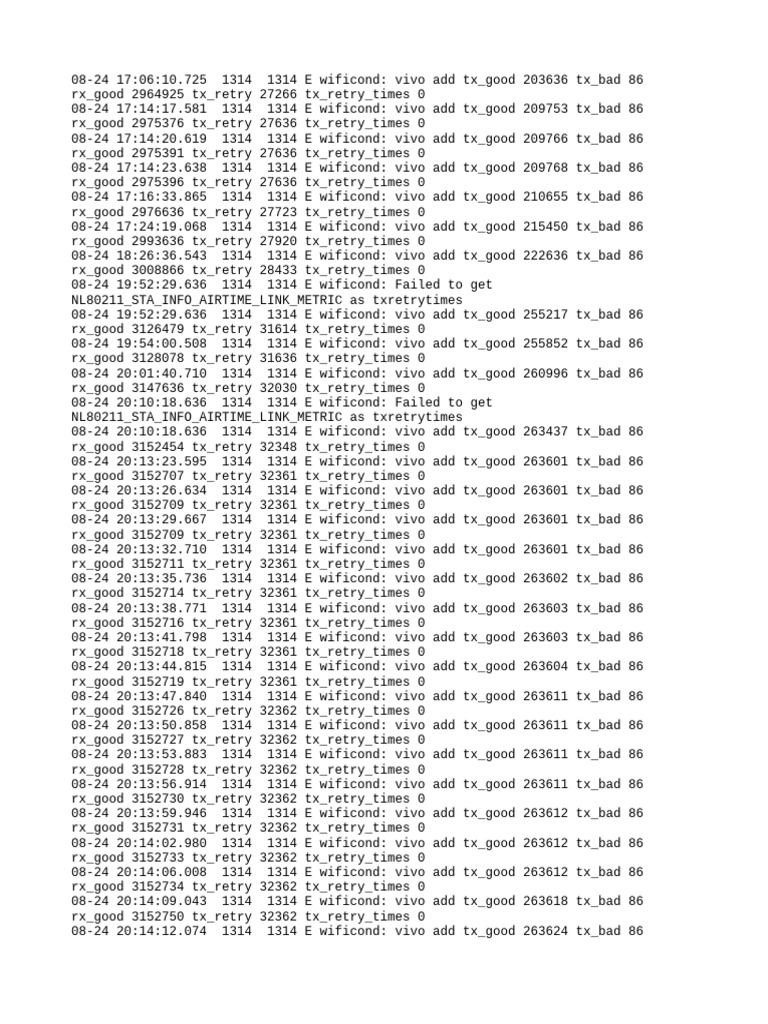 08-24 17:06:10.725 1314 1314 E wificond: vivo add tx_good 203636 tx_bad 86 rx_good 2964925 tx_retry 27266 tx_retry_times 0
08-24 17:14:17.581 1314 1314 E wificond: vivo add tx_good 209753 tx_bad 86 rx_good 2975376 tx_retry 27636 tx_retry_times 0
08-24 17:14:20.619 1314 1314 E wificond: vivo add tx_good 209766 tx_bad 86 rx_good 2975391 tx_retry 27636 tx_retry_times 0
08-24 17:14:23.638 1314 1314 E wificond: vivo add tx_good 209768 tx_bad 86 rx_good 2975396 tx_retry 27636 tx_retry_times 0
08-24 17:16:33.865 1314 1314 E wificond: vivo add tx_good 210655 tx_bad 86 rx_good 2976636 tx_retry 27723 tx_retry_times 0
08-24 17:24:19.068 1314 1314 E wificond: vivo add tx_good 215450 tx_bad 86 rx_good 2993636 tx_retry 27920 tx_retry_times 0
08-24 18:26:36.543 1314 1314 E wificond: vivo add tx_good 222636 tx_bad 86 rx_good 3008866 tx_retry 28433 tx_retry_times 0
08-24 19:52:29.636 1314 1314 E wificond: Failed to get NL80211_STA_INFO_AIRTIME_LINK_METRIC as txretrytimes
08-24 19:52:29.636 1314 1314 E wificond: vivo add tx_good 255217 tx_bad 86 rx_good 3126479 tx_retry 31614 tx_retry_times 0
08-24 19:54:00.508 1314 1314 E wificond: vivo add tx_good 255852 tx_bad 86 rx_good 3128078 tx_retry 31636 tx_retry_times 0
08-24 20:01:40.710 1314 1314 E wificond: vivo add tx_good 260996 tx_bad 86 rx_good 3147636 tx_retry 32030 tx_retry_times 0
08-24 20:10:18.636 1314 1314 E wificond: Failed to get NL80211_STA_INFO_AIRTIME_LINK_METRIC as txretrytimes
08-24 20:10:18.636 1314 1314 E wificond: vivo add tx_good 263437 tx_bad 86 rx_good 3152454 tx_retry 32348 tx_retry_times 0
08-24 20:13:23.595 1314 1314 E wificond: vivo add tx_good 263601 tx_bad 86 rx_good 3152707 tx_retry 32361 tx_retry_times 0
08-24 20:13:26.634 1314 1314 E wificond: vivo add tx_good 263601 tx_bad 86 rx_good 3152709 tx_retry 32361 tx_retry_times 0
08-24 20:13:29.667 1314 1314 E wificond: vivo add tx_good 263601 tx_bad 86 rx_good 3152709 tx_retry 32361 tx_retry_times 0
08-24 20:13:32.710 1314 1314 E wificond: vivo add tx_good 263601 tx_bad 86 rx_good 3152711 tx_retry 32361 tx_retry_times 0
08-24 20:13:35.736 1314 1314 E wificond: vivo add tx_good 263602 tx_bad 86 rx_good 3152714 tx_retry 32361 tx_retry_times 0
08-24 20:13:38.771 1314 1314 E wificond: vivo add tx_good 263603 tx_bad 86 rx_good 3152716 tx_retry 32361 tx_retry_times 0
08-24 20:13:41.798 1314 1314 E wificond: vivo add tx_good 263603 tx_bad 86 rx_good 3152718 tx_retry 32361 tx_retry_times 0
08-24 20:13:44.815 1314 1314 E wificond: vivo add tx_good 263604 tx_bad 86 rx_good 3152719 tx_retry 32361 tx_retry_times 0
08-24 20:13:47.840 1314 1314 E wificond: vivo add tx_good 263611 tx_bad 86 rx_good 3152726 tx_retry 32362 tx_retry_times 0
08-24 20:13:50.858 1314 1314 E wificond: vivo add tx_good 263611 tx_bad 86 rx_good 3152727 tx_retry 32362 tx_retry_times 0
08-24 20:13:53.883 1314 1314 E wificond: vivo add tx_good 263611 tx_bad 86 rx_good 3152728 tx_retry 32362 tx_retry_times 0
08-24 20:13:56.914 1314 1314 E wificond: vivo add tx_good 263611 tx_bad 86 rx_good 3152730 tx_retry 32362 tx_retry_times 0
08-24 20:13:59.946 1314 1314 E wificond: vivo add tx_good 263612 tx_bad 86 rx_good 3152731 tx_retry 32362 tx_retry_times 0
08-24 20:14:02.980 1314 1314 E wificond: vivo add tx_good 263612 tx_bad 86 rx_good 3152733 tx_retry 32362 tx_retry_times 0
08-24 20:14:06.008 1314 1314 E wificond: vivo add tx_good 263612 tx_bad 86 rx_good 3152734 tx_retry 32362 tx_retry_times 0
08-24 20:14:09.043 1314 1314 E wificond: vivo add tx_good 263618 tx_bad 86 rx_good 3152750 tx_retry 32362 tx_retry_times 0
08-24 20:14:12.074 1314 1314 E wificond: vivo add tx_good 263624 tx_bad 86